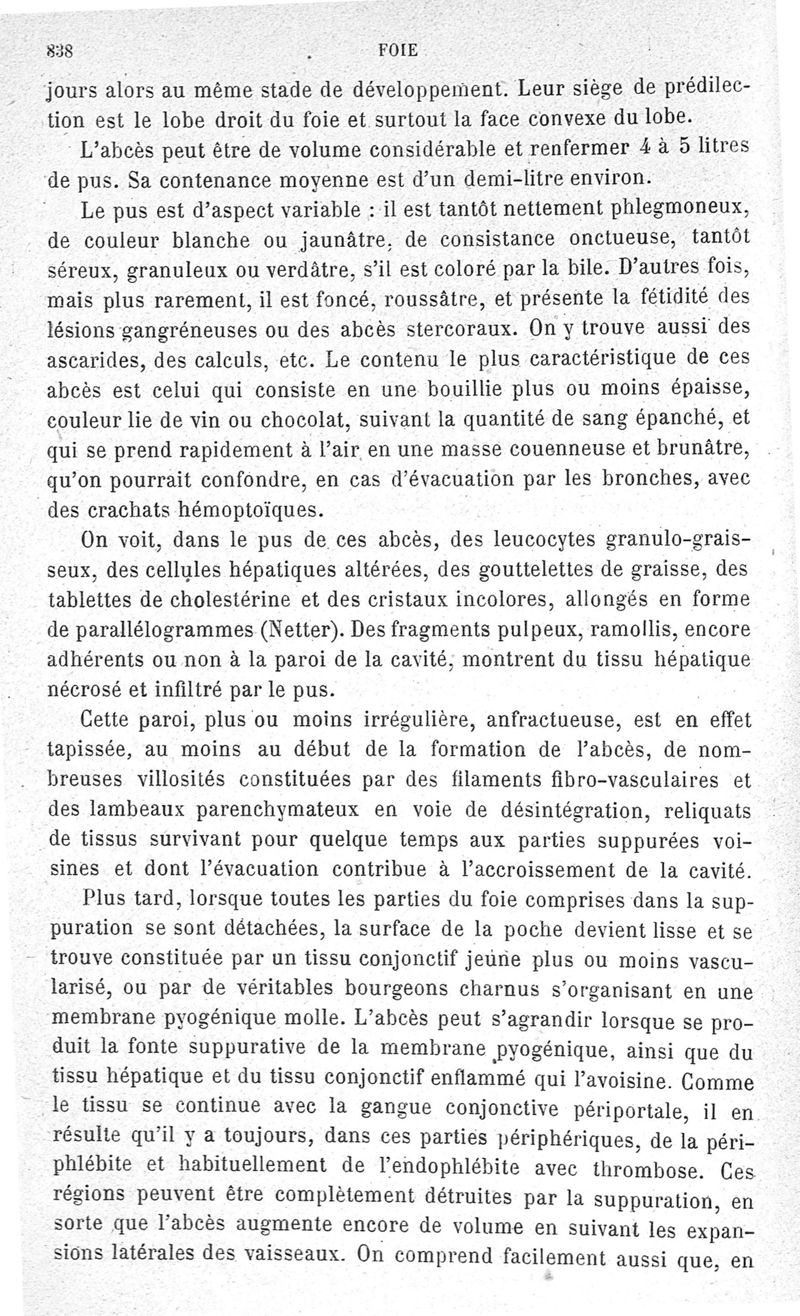 838 FOIE

jours alors au même stade de développement. Leur siège de prédilection est le lobe droit du foie et surtout la face convexe du lobe.

L'abcès peut être de volume considérable et renfermer 4 à 5 litres de pus. Sa contenance moyenne est d'un demi-litre environ.

Le pus est d'aspect variable : il est tantôt nettement phlegmoneux, de couleur blanche ou jaunâtre, de consistance onctueuse, tantôt séreux, granuleux ou verdâtre, s'il est coloré par la bile. D'autres fois, mais plus rarement, il est foncé, roussâtre, et présente la fétidité des lésions gangréneuses ou des abcès stercoraux. On y trouve aussi des ascarides, des calculs, etc. Le contenu le plus caractéristique de ces abcès est celui qui consiste en une bouillie plus ou moins épaisse, couleur lie de vin ou chocolat, suivant la quantité de sang épanché, et qui se prend rapidement à l'air en une masse couenneuse et brunâtre, qu'on pourrait confondre, en cas d'évacuation par les bronches, avec des crachats hémoptoïques.

On voit, dans le pus de ces abcès, des leucocytes granulo-graisseux, des cellules hépatiques altérées, des gouttelettes de graisse, des tablettes de cholestérine et des cristaux incolores, allongés en forme de parallélogrammes (Netter). Des fragments pulpeux, ramollis, encore adhérents ou non à la paroi de la cavité, montrent du tissu hépatique nécrosé et infiltré par le pus.

Cette paroi, plus ou moins irrégulière, anfractueuse, est en effet tapissée, au moins au début de la formation de l'abcès, de nombreuses villosités constituées par des filaments fibro-vasculaires et des lambeaux parenchymateux en voie de désintégration, reliquats de tissus survivant pour quelque temps aux parties suppurées voisines et dont l'évacuation contribue à l'accroissement de la cavité.

Plus tard, lorsque toutes les parties du foie comprises dans la suppuration se sont détachées, la surface de la poche devient lisse et se trouve constituée par un tissu conjonctif jeune plus ou moins vascularisé, ou par de véritables bourgeons charnus s'organisant en une membrane pyogénique molle. L'abcès peut s'agrandir lorsque se produit la fonte suppurative de la membrane pyogénique, ainsi que du tissu hépatique et du tissu conjonctif enflammé qui l'avoisine. Comme le tissu se continue avec la gangue conjonctive périportale, il en résulte qu'il y a toujours, dans ces parties périphériques, de la périphlébite et habituellement de l'endophlébite avec thrombose. Ces régions peuvent être complètement détruites par la suppuration, en sorte que l'abcès augmente encore de volume en suivant les expansions latérales des vaisseaux. On comprend facilement aussi que, en